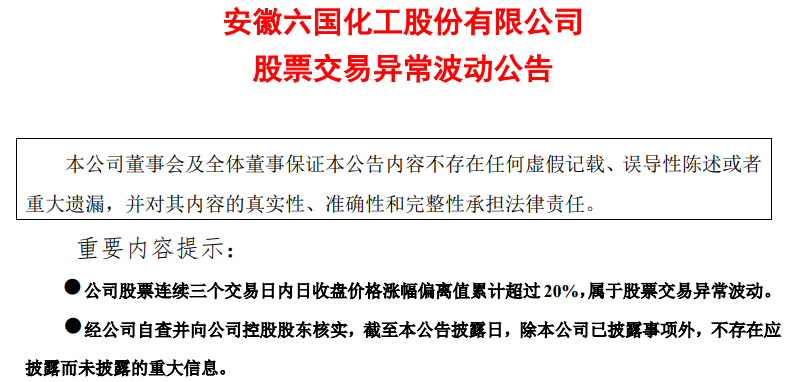 安徽六国化工股份有限公司
股票交易异常波动公告

本公司董事会及全体董事保证本公告内容不存在任何虚假记载、误导性陈述或者重大遗漏，并对其内容的真实性、准确性和完整性承担法律责任。

重要内容提示：

●公司股票连续三个交易日内日收盘价格涨幅偏离值累计超过 20%，属于股票交易异常波动。

●经公司自查并向公司控股股东核实，截至本公告披露日，除本公司已披露事项外，不存在应披露而未披露的重大信息。